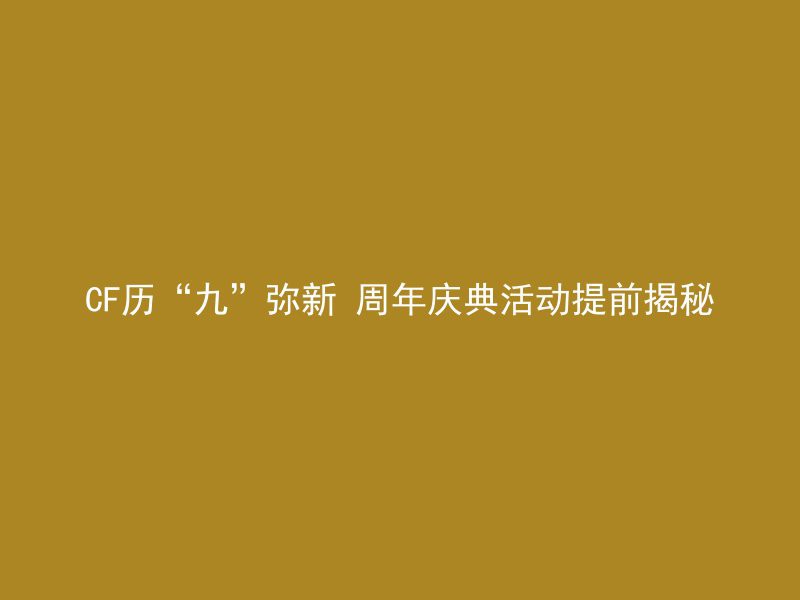 CF历“九”弥新 周年庆典活动提前揭秘